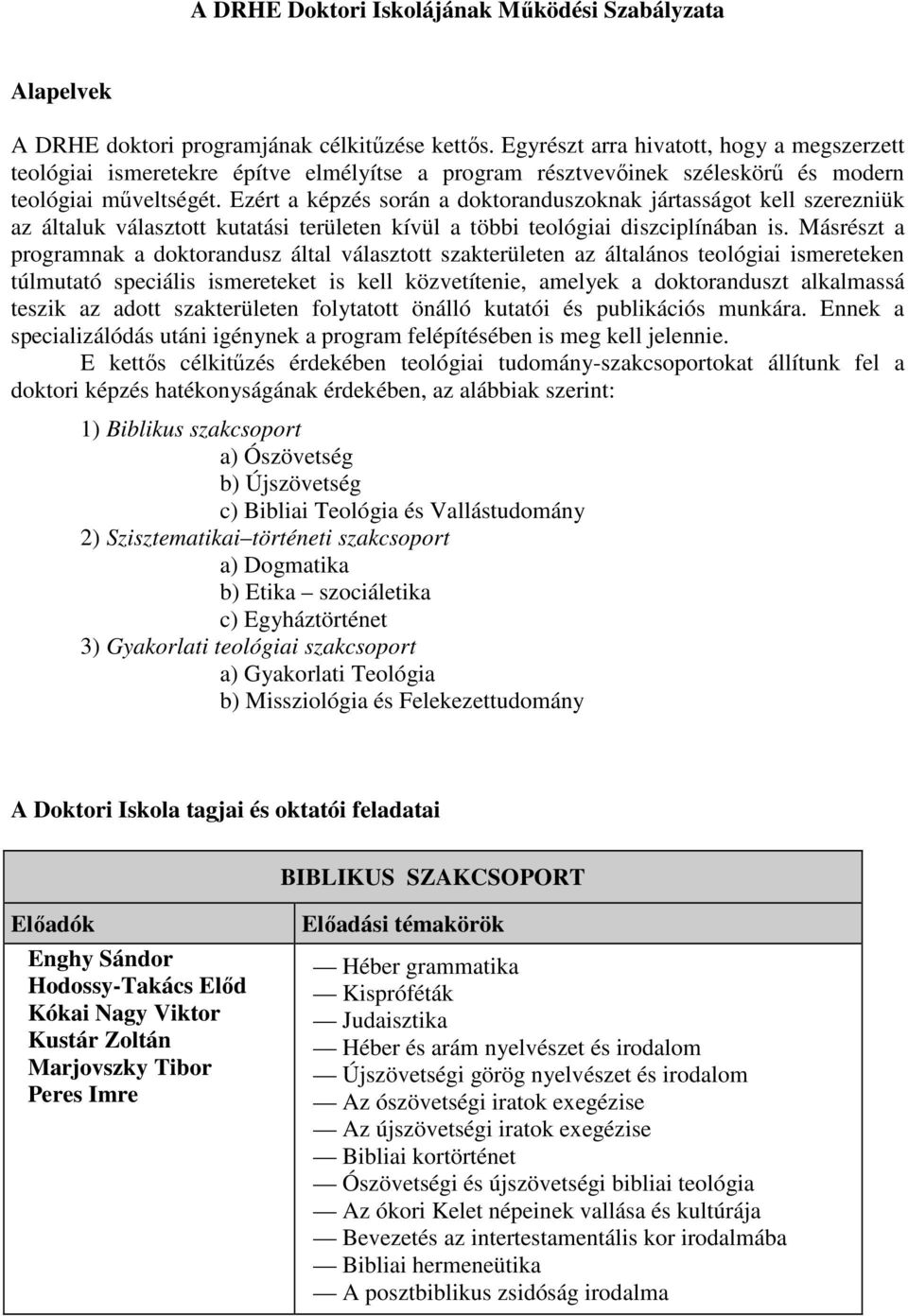 A DRHE Doktori Iskolájának Működési Szabályzata

Alapelvek

A DRHE doktori programjának célkitűzése kettős. Egyrészt arra hivatott, hogy a megszerzett teológiai ismeretekre építve elmélyítse a program résztvevőinek széleskörű és modern teológiai műveltségét. Ezért a képzés során a doktoranduszoknak jártasságot kell szerezniük az általuk választott kutatási területen kívül a többi teológiai diszciplínában is. Másrészt a programnak a doktorandusz által választott szakterületen az általános teológiai ismereteken túlmutató speciális ismereteket is kell közvetítenie, amelyek a doktoranduszt alkalmassá teszik az adott szakterületen folytatott önálló kutatói és publikációs munkára. Ennek a specializálódás utáni igénynek a program felépítésében is meg kell jelennie.

E kettős célkitűzés érdekében teológiai tudomány-szakcsoportokat állítunk fel a doktori képzés hatékonyságának érdekében, az alábbiak szerint:

1) Biblikus szakcsoport
a) Ószövetség
b) Újszövetség
c) Bibliai Teológia és Vallástudomány
2) Szisztematikai–történeti szakcsoport
a) Dogmatika
b) Etika – szociáletika
c) Egyháztörténet
3) Gyakorlati teológiai szakcsoport
a) Gyakorlati Teológia
b) Missziológia és Felekezettudomány

A Doktori Iskola tagjai és oktatói feladatai

| BIBLIKUS SZAKCSOPORT | |
|---|---|
| Előadók | Előadási témakörök |
| Enghy Sándor<br>Hodossy-Takács Előd<br>Kókai Nagy Viktor<br>Kustár Zoltán<br>Marjovszky Tibor<br>Peres Imre | — Héber grammatika<br>— Kispróféták<br>— Judaisztika<br>— Héber és arám nyelvészet és irodalom<br>— Újszövetségi görög nyelvészet és irodalom<br>— Az ószövetségi iratok exegézise<br>— Az újszövetségi iratok exegézise<br>— Bibliai kortörténet<br>— Ószövetségi és újszövetségi bibliai teológia<br>— Az ókori Kelet népeinek vallása és kultúrája<br>— Bevezetés az intertestamentális kor irodalmába<br>— Bibliai hermeneütika<br>— A posztbiblikus zsidóság irodalma |